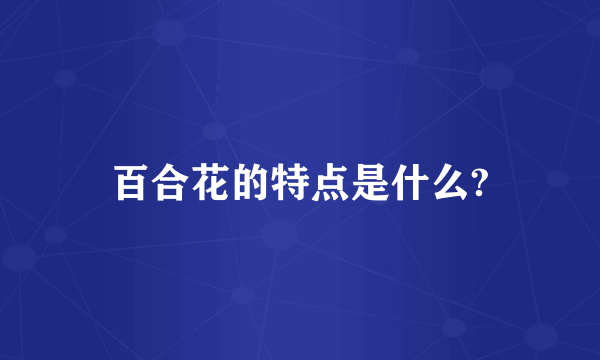 百合花的特点是什么?